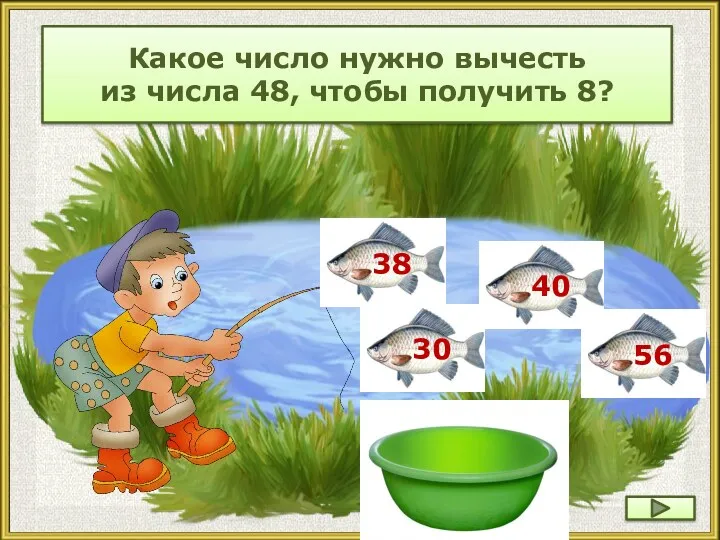 Какое число нужно вычесть из числа 48, чтобы получить 8?

38

40

30

56